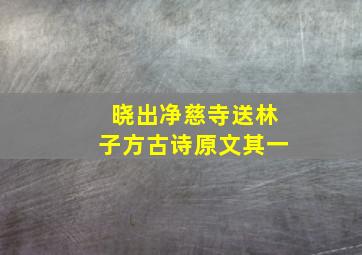 晓出净慈寺送林子方古诗原文其一